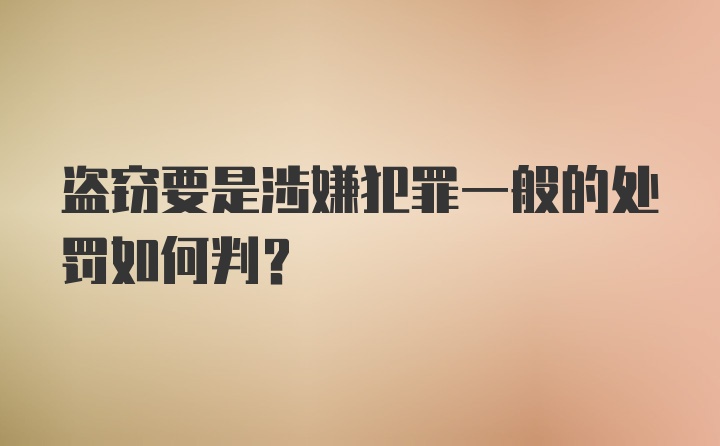 盗窃要是涉嫌犯罪一般的处罚如何判？